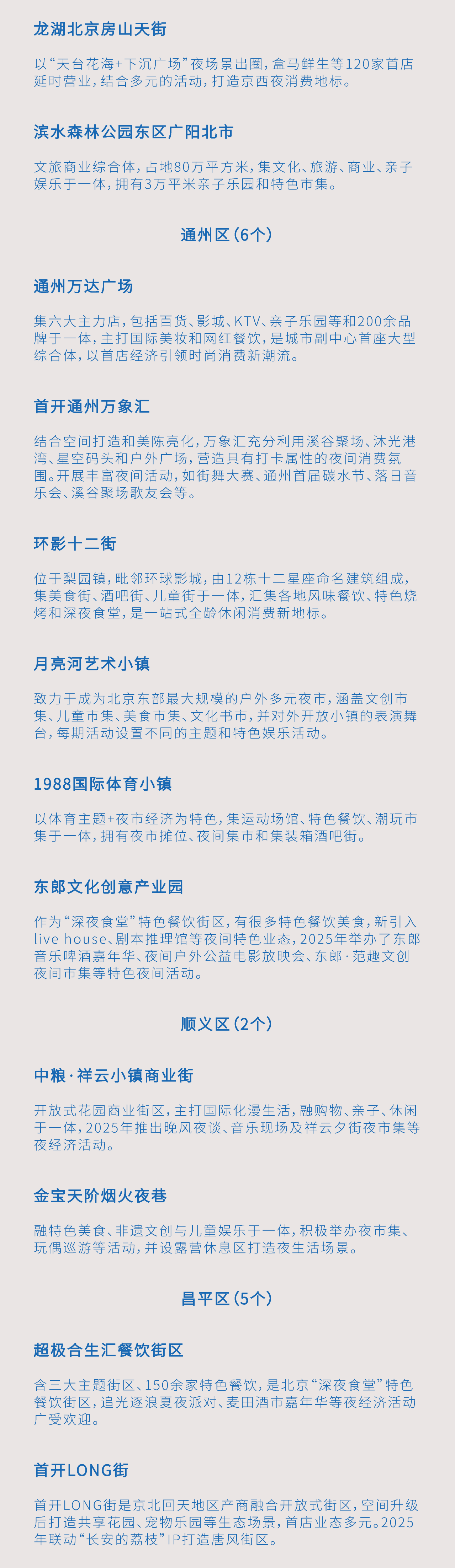 龙湖北京房山天街

以“天台花海+下沉广场”夜场景出圈，盒马鲜生等120家首店延时营业，结合多元的活动，打造京西夜消费地标。

滨水森林公园东区广阳北市

文旅商业综合体，占地80万平方米，集文化、旅游、商业、亲子娱乐于一体，拥有3万平米亲子乐园和特色市集。

通州区（6个）

通州万达广场

集六大主力店，包括百货、影城、KTV、亲子乐园等和200余品牌于一体，主打国际美妆和网红餐饮，是城市副中心首座大型综合体，以首店经济引领时尚消费新潮流。

首开通州万象汇

结合空间打造和美陈亮化，万象汇充分利用溪谷聚场、沐光港湾、星空码头和户外广场，营造具有打卡属性的夜间消费氛围。开展丰富夜间活动，如街舞大赛、通州首届碳水节、落日音乐会、溪谷聚场歌友会等。

环影十二街

位于梨园镇，毗邻环球影城，由12栋十二星座命名建筑组成，集美食街、酒吧街、儿童街于一体，汇集各地风味餐饮、特色烧烤和深夜食堂，是一站式全龄休闲消费新地标。

月亮河艺术小镇

致力于成为北京东部最大规模的户外多元夜市，涵盖文创市集、儿童市集、美食市集、文化书市，并对外开放小镇的表演舞台，每期活动设置不同的主题和特色娱乐活动。

1988国际体育小镇

以体育主题+夜市经济为特色，集运动场馆、特色餐饮、潮玩市集于一体，拥有夜市摊位、夜间集市和集装箱酒吧街。

东郎文化创意产业园

作为“深夜食堂”特色餐饮街区，有很多特色餐饮美食，新引入live house、剧本推理馆等夜间特色业态，2025年举办了东郎音乐啤酒嘉年华、夜间户外公益电影放映会、东郎·范趣文创夜间市集等特色夜间活动。

顺义区（2个）

中粮·祥云小镇商业街

开放式花园商业街区，主打国际化漫生活，融购物、亲子、休闲于一体，2025年推出晚风夜谈、音乐现场及祥云夕街夜市集等夜经济活动。

金宝天阶烟火夜巷

融特色美食、非遗文创与儿童娱乐于一体，积极举办夜市集、玩偶巡游等活动，并设露营休息区打造夜生活场景。

昌平区（5个）

超极合生汇餐饮街区

含三大主题街区、150余家特色餐饮，是北京“深夜食堂”特色餐饮街区，追光逐浪夏夜派对、麦田酒市嘉年华等夜经济活动广受欢迎。

首开LONG街

首开LONG街是京北回天地区产商融合开放式街区，空间升级后打造共享花园、宠物乐园等生态场景，首店业态多元。2025年联动“长安的荔枝”IP打造唐风街区。